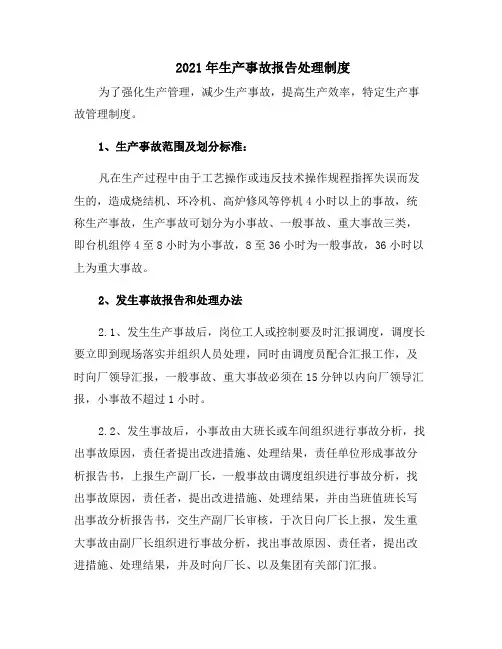 2021年生产事故报告处理制度

为了强化生产管理，减少生产事故，提高生产效率，特定生产事故管理制度。

1、生产事故范围及划分标准：

凡在生产过程中由于工艺操作或违反技术操作规程指挥失误而发生的，造成烧结机、环冷机、高炉修风等停机4小时以上的事故，统称生产事故，生产事故可划分为小事故、一般事故、重大事故三类，即台机组停4至8小时为小事故，8至36小时为一般事故，36小时以上为重大事故。

2、发生事故报告和处理办法

2.1、发生生产事故后，岗位工人或控制要及时汇报调度，调度长要立即到现场落实并组织人员处理，同时由调度员配合汇报工作，及时向厂领导汇报，一般事故、重大事故必须在15分钟以内向厂领导汇报，小事故不超过1小时。

2.2、发生事故后，小事故由大班长或车间组织进行事故分析，找出事故原因，责任者提出改进措施、处理结果，责任单位形成事故分析报告书，上报生产副厂长，一般事故由调度组织进行事故分析，找出事故原因，责任者，提出改进措施、处理结果，并由当班值班长写出事故分析报告书，交生产副厂长审核，于次日向厂长上报，发生重大事故由副厂长组织进行事故分析，找出事故原因、责任者，提出改进措施、处理结果，并及时向厂长、以及集团有关部门汇报。